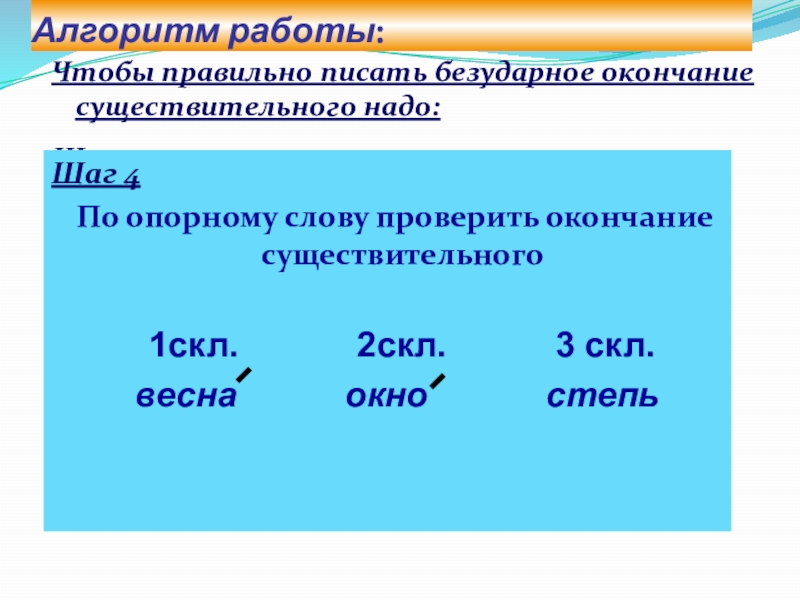 Алгоритм работы:

Чтобы правильно писать безударное окончание существительного надо:

...

Шаг 4

По опорному слову проверить окончание существительного

| 1скл. | 2скл. | 3 скл. |
|---|---|---|
| весна | окно | степь |